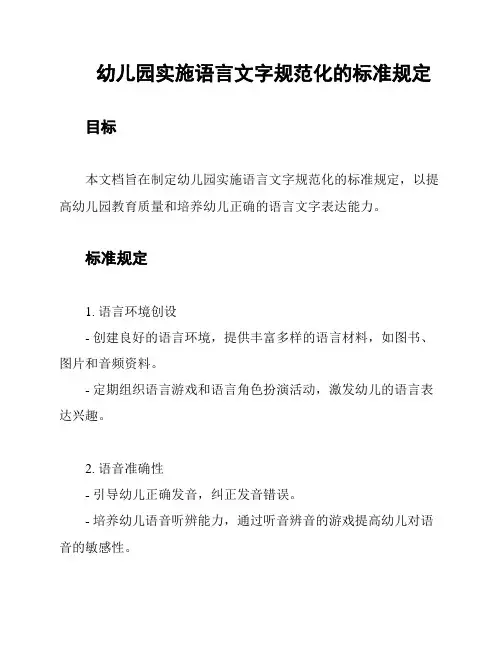 幼儿园实施语言文字规范化的标准规定

目标

本文档旨在制定幼儿园实施语言文字规范化的标准规定，以提高幼儿园教育质量和培养幼儿正确的语言文字表达能力。

标准规定

1. 语言环境创设
- 创建良好的语言环境，提供丰富多样的语言材料，如图书、图片和音频资料。
- 定期组织语言游戏和语言角色扮演活动，激发幼儿的语言表达兴趣。

2. 语音准确性
- 引导幼儿正确发音，纠正发音错误。
- 培养幼儿语音听辨能力，通过听音辨音的游戏提高幼儿对语音的敏感性。